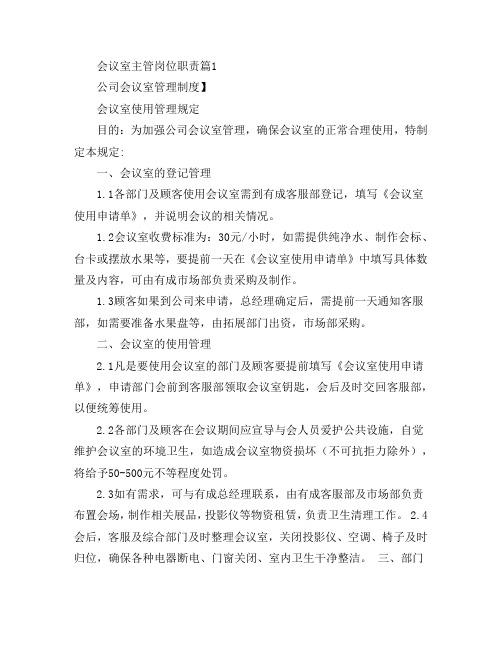 会议室主管岗位职责篇1

公司会议室管理制度】

会议室使用管理规定

目的：为加强公司会议室管理，确保会议室的正常合理使用，特制定本规定：

一、会议室的登记管理

1.1各部门及顾客使用会议室需到有成客服部登记，填写《会议室使用申请单》，并说明会议的相关情况。

1.2会议室收费标准为：30元/小时，如需提供纯净水、制作会标、台卡或摆放水果等，要提前一天在《会议室使用申请单》中填写具体数量及内容，可由有成市场部负责采购及制作。

1.3顾客如果到公司来申请，总经理确定后，需提前一天通知客服部，如需要准备水果盘等，由拓展部门出资，市场部采购。

二、会议室的使用管理

2.1凡是要使用会议室的部门及顾客要提前填写《会议室使用申请单》，申请部门会前到客服部领取会议室钥匙，会后及时交回客服部，以便统筹使用。

2.2各部门及顾客在会议期间应宣导与会人员爱护公共设施，自觉维护会议室的环境卫生，如造成会议室物资损坏（不可抗拒力除外），将给予50-500元不等程度处罚。

2.3如有需求，可与有成总经理联系，由有成客服部及市场部负责布置会场，制作相关展品，投影仪等物资租赁，负责卫生清理工作。 2.4会后，客服及综合部门及时整理会议室，关闭投影仪、空调、椅子及时归位，确保各种电器断电、门窗关闭、室内卫生干净整洁。 三、部门